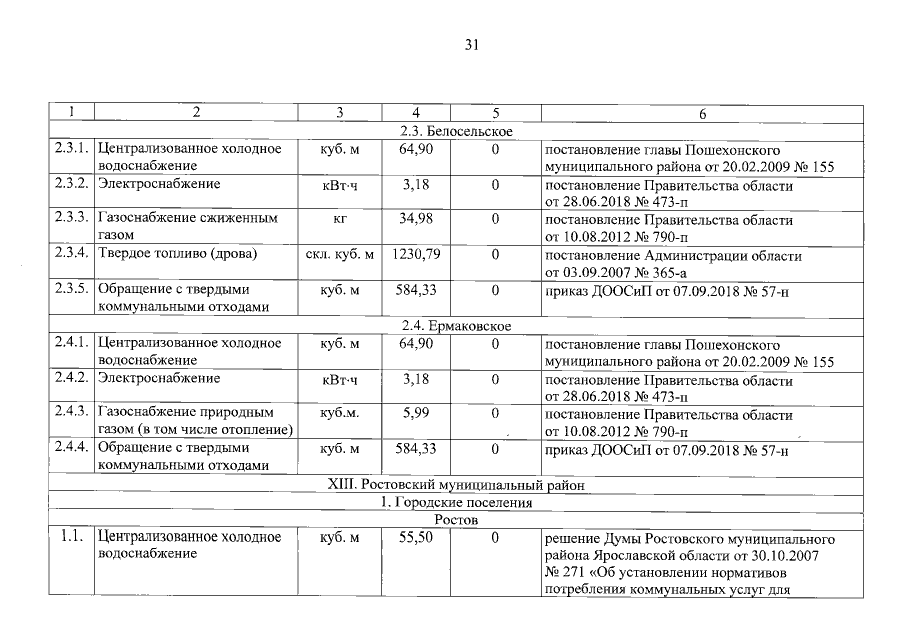 31

| 1 | 2 | 3 | 4 | 5 | 6 |
|---|---|---|---|---|---|
| 2.3. Белосельское | | | | | |
| 2.3.1. | Централизованное холодное водоснабжение | куб. м | 64,90 | 0 | постановление главы Пошехонского муниципального района от 20.02.2009 № 155 |
| 2.3.2. | Электроснабжение | кВт·ч | 3,18 | 0 | постановление Правительства области от 28.06.2018 № 473-п |
| 2.3.3. | Газоснабжение сжиженным газом | кг | 34,98 | 0 | постановление Правительства области от 10.08.2012 № 790-п |
| 2.3.4. | Твердое топливо (дрова) | скл. куб. м | 1230,79 | 0 | постановление Администрации области от 03.09.2007 № 365-а |
| 2.3.5. | Обращение с твердыми коммунальными отходами | куб. м | 584,33 | 0 | приказ ДООСиП от 07.09.2018 № 57-н |
| 2.4. Ермаковское | | | | | |
| 2.4.1. | Централизованное холодное водоснабжение | куб. м | 64,90 | 0 | постановление главы Пошехонского муниципального района от 20.02.2009 № 155 |
| 2.4.2. | Электроснабжение | кВт·ч | 3,18 | 0 | постановление Правительства области от 28.06.2018 № 473-п |
| 2.4.3. | Газоснабжение природным газом (в том числе отопление) | куб.м. | 5,99 | 0 | постановление Правительства области от 10.08.2012 № 790-п |
| 2.4.4. | Обращение с твердыми коммунальными отходами | куб. м | 584,33 | 0 | приказ ДООСиП от 07.09.2018 № 57-н |
| XIII. Ростовский муниципальный район | | | | | |
| 1. Городские поселения | | | | | |
| Ростов | | | | | |
| 1.1. | Централизованное холодное водоснабжение | куб. м | 55,50 | 0 | решение Думы Ростовского муниципального района Ярославской области от 30.10.2007 № 271 «Об установлении нормативов потребления коммунальных услуг для |